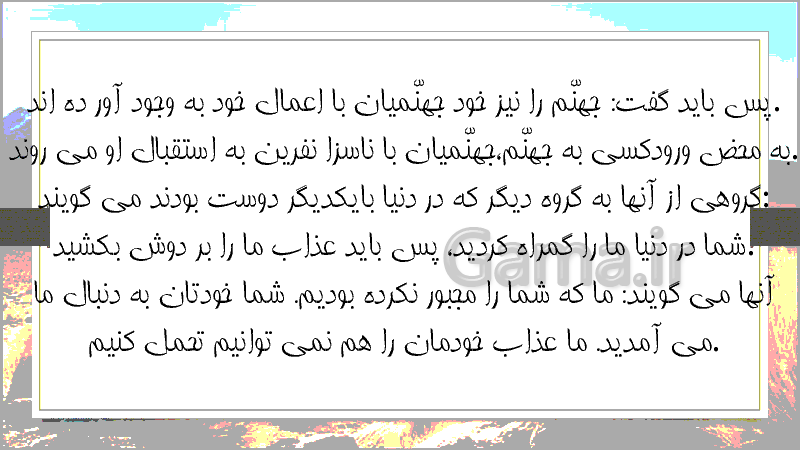 پس باید گفت: جهنّم را نیز خود جهنّمیان با اعمال خود به وجود آور ده اند.
به محض ورودکسی به جهنّم،جهنّمیان با ناسزا نفرین به استقبال او می روند.
گروهی از آنها به گروه دیگر که در دنیا بایکدیگر دوست بودند می گویند:
شما در دنیا ما را گمراه کردید. پس باید عذاب ما را بر دوش بکشید.
آنها می گویند: ما که شما را مجبور نکرده بودیم. شما خودتان به دنبال ما می آمدید. ما عذاب خودمان را هم نمی توانیم تحمل کنیم.

Gama.ir